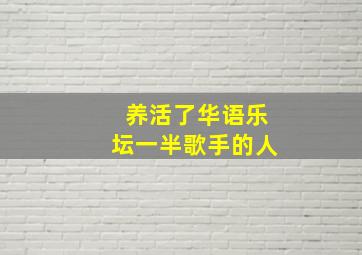 养活了华语乐坛一半歌手的人